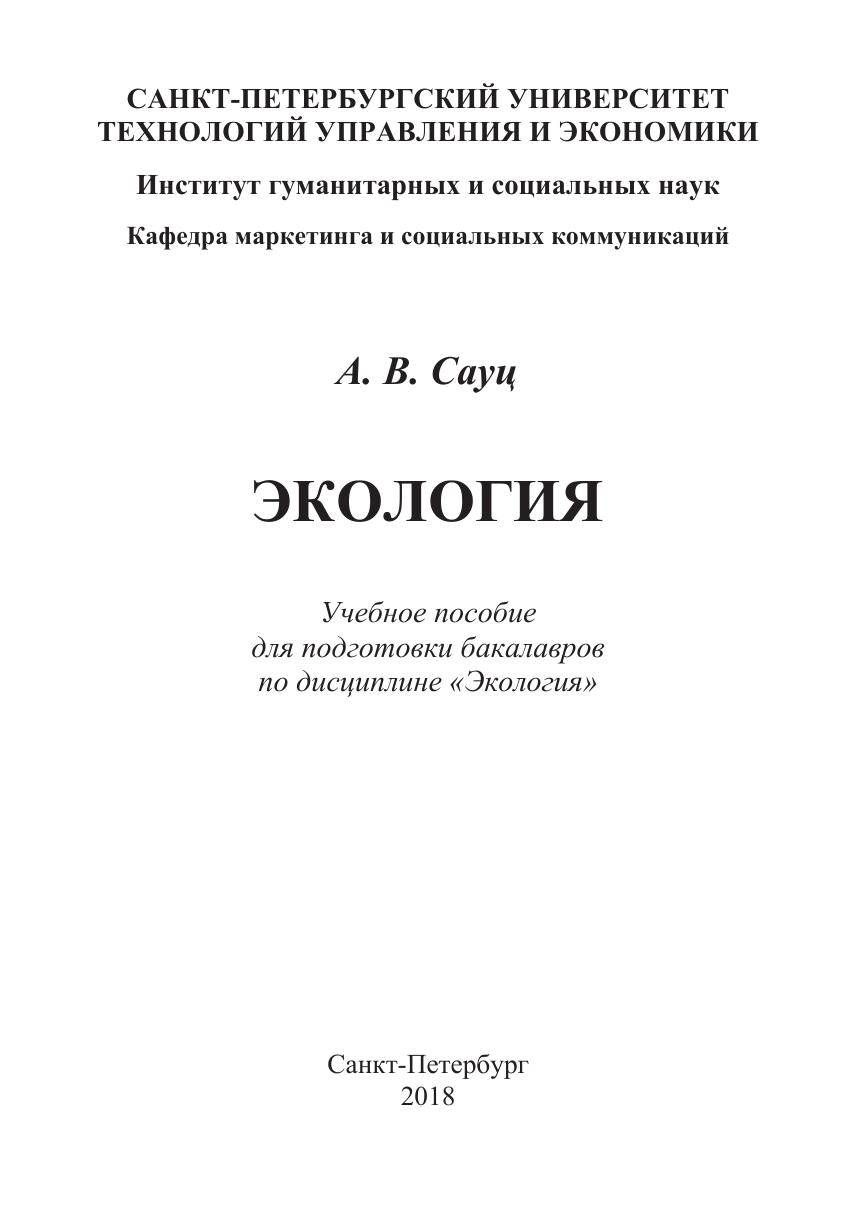 САНКТ-ПЕТЕРБУРГСКИЙ УНИВЕРСИТЕТ
ТЕХНОЛОГИЙ УПРАВЛЕНИЯ И ЭКОНОМИКИ

Институт гуманитарных и социальных наук

Кафедра маркетинга и социальных коммуникаций

А. В. Сауц

ЭКОЛОГИЯ

Учебное пособие
для подготовки бакалавров
по дисциплине «Экология»

Санкт-Петербург
2018